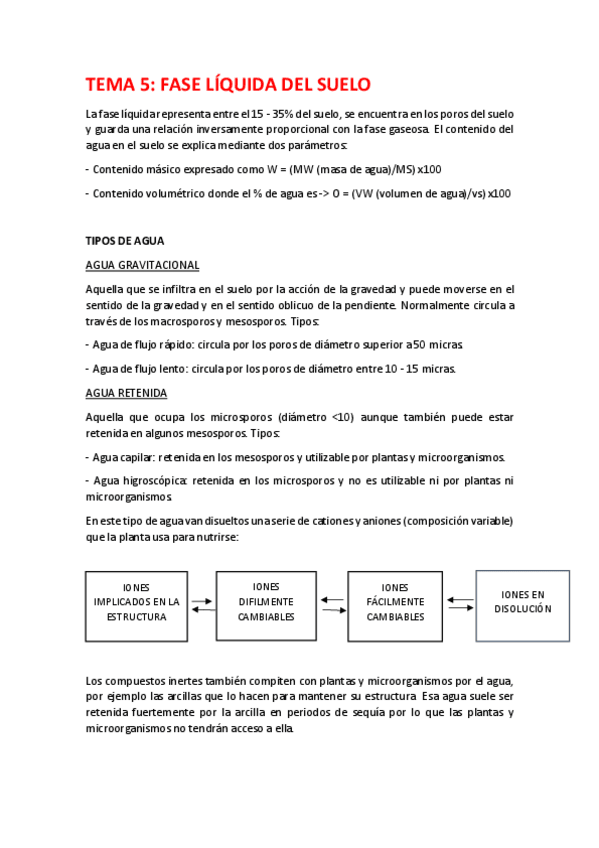 TEMA 5: FASE LÍQUIDA DEL SUELO

La fase líquida representa entre el 15 - 35% del suelo, se encuentra en los poros del suelo y guarda una relación inversamente proporcional con la fase gaseosa. El contenido del agua en el suelo se explica mediante dos parámetros:

- Contenido másico expresado como W = (MW (masa de agua)/MS) x100

- Contenido volumétrico donde el % de agua es -> O = (VW (volumen de agua)/vs) x100

TIPOS DE AGUA

AGUA GRAVITACIONAL

Aquella que se infiltra en el suelo por la acción de la gravedad y puede moverse en el sentido de la gravedad y en el sentido oblicuo de la pendiente. Normalmente circula a través de los macrosporos y mesosporos. Tipos:

- Agua de flujo rápido: circula por los poros de diámetro superior a 50 micras.

- Agua de flujo lento: circula por los poros de diámetro entre 10 - 15 micras.

AGUA RETENIDA

Aquella que ocupa los microsporos (diámetro <10) aunque también puede estar retenida en algunos mesosporos. Tipos:

- Agua capilar: retenida en los mesosporos y utilizable por plantas y microorganismos.

- Agua higroscópica: retenida en los microsporos y no es utilizable ni por plantas ni microorganismos.

En este tipo de agua van disueltos una serie de cationes y aniones (composición variable) que la planta usa para nutrirse:

IONES IMPLICADOS EN LA ESTRUCTURA

IONES DIFILMENTE CAMBIABLES

IONES FÁCILMENTE CAMBIABLES

IONES EN DISOLUCIÓN

Los compuestos inertes también compiten con plantas y microorganismos por el agua, por ejemplo las arcillas que lo hacen para mantener su estructura. Esa agua suele ser retenida fuertemente por la arcilla en periodos de sequía por lo que las plantas y microorganismos no tendrán acceso a ella.